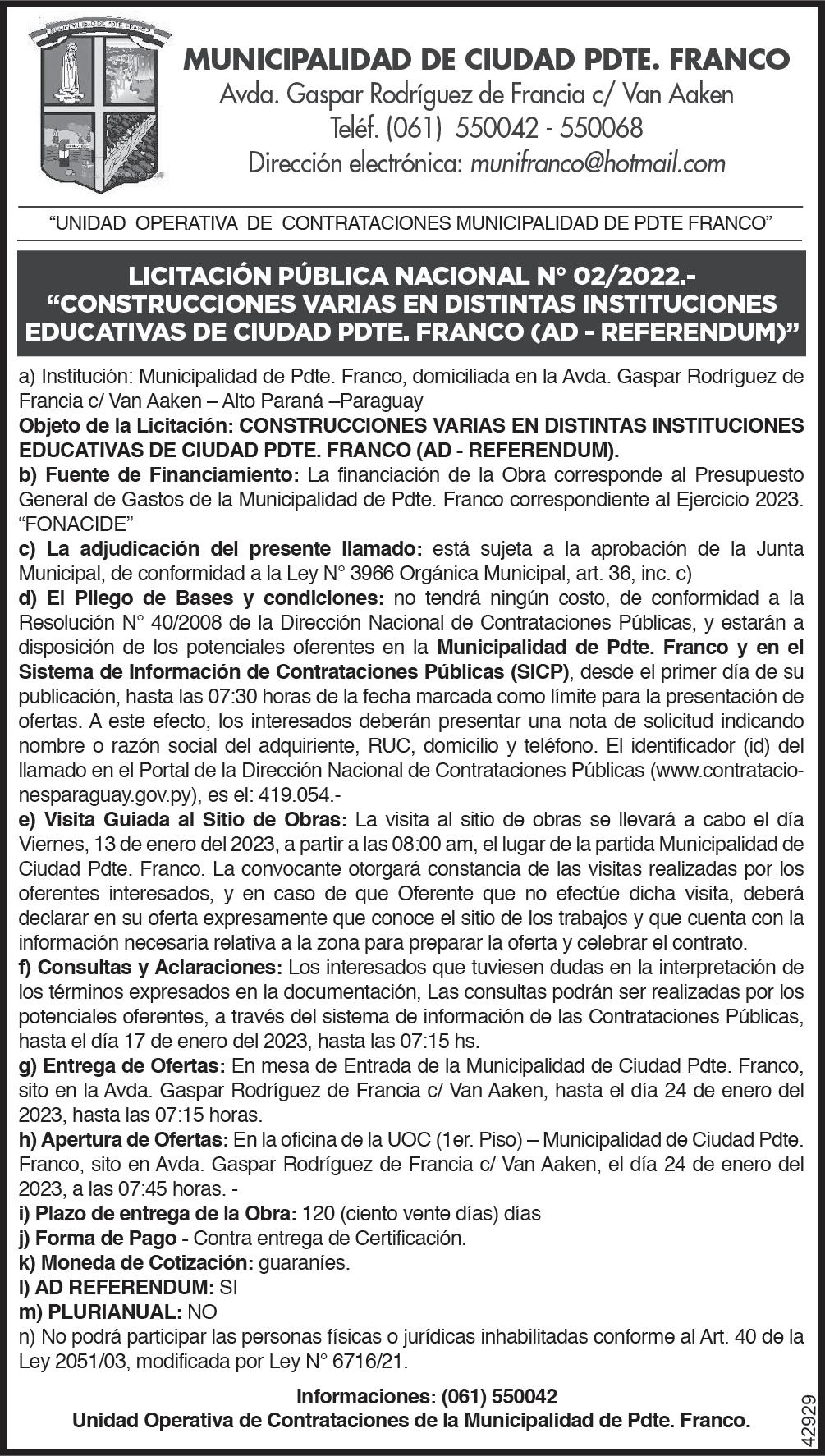 MUNICIPALIDAD DE CIUDAD PDTE. FRANCO
Avda. Gaspar Rodríguez de Francia c/ Van Aaken
Teléf. (061) 550042 - 550068
Dirección electrónica: munifranco@hotmail.com

"UNIDAD OPERATIVA DE CONTRATACIONES MUNICIPALIDAD DE PDTE FRANCO"

LICITACIÓN PÚBLICA NACIONAL N° 02/2022.-
"CONSTRUCCIONES VARIAS EN DISTINTAS INSTITUCIONES EDUCATIVAS DE CIUDAD PDTE. FRANCO (AD - REFERENDUM)"

a) Institución: Municipalidad de Pdte. Franco, domiciliada en la Avda. Gaspar Rodríguez de Francia c/ Van Aaken – Alto Paraná –Paraguay
Objeto de la Licitación: CONSTRUCCIONES VARIAS EN DISTINTAS INSTITUCIONES EDUCATIVAS DE CIUDAD PDTE. FRANCO (AD - REFERENDUM).
b) Fuente de Financiamiento: La financiación de la Obra corresponde al Presupuesto General de Gastos de la Municipalidad de Pdte. Franco correspondiente al Ejercicio 2023. "FONACIDE"
c) La adjudicación del presente llamado: está sujeta a la aprobación de la Junta Municipal, de conformidad a la Ley N° 3966 Orgánica Municipal, art. 36, inc. c)
d) El Pliego de Bases y condiciones: no tendrá ningún costo, de conformidad a la Resolución N° 40/2008 de la Dirección Nacional de Contrataciones Públicas, y estarán a disposición de los potenciales oferentes en la Municipalidad de Pdte. Franco y en el Sistema de Información de Contrataciones Públicas (SICP), desde el primer día de su publicación, hasta las 07:30 horas de la fecha marcada como límite para la presentación de ofertas. A este efecto, los interesados deberán presentar una nota de solicitud indicando nombre o razón social del adquiriente, RUC, domicilio y teléfono. El identificador (id) del llamado en el Portal de la Dirección Nacional de Contrataciones Públicas (www.contratacionesparaguay.gov.py), es el: 419.054.-
e) Visita Guiada al Sitio de Obras: La visita al sitio de obras se llevará a cabo el día Viernes, 13 de enero del 2023, a partir a las 08:00 am, el lugar de la partida Municipalidad de Ciudad Pdte. Franco. La convocante otorgará constancia de las visitas realizadas por los oferentes interesados, y en caso de que Oferente que no efectúe dicha visita, deberá declarar en su oferta expresamente que conoce el sitio de los trabajos y que cuenta con la información necesaria relativa a la zona para preparar la oferta y celebrar el contrato.
f) Consultas y Aclaraciones: Los interesados que tuviesen dudas en la interpretación de los términos expresados en la documentación, Las consultas podrán ser realizadas por los potenciales oferentes, a través del sistema de información de las Contrataciones Públicas, hasta el día 17 de enero del 2023, hasta las 07:15 hs.
g) Entrega de Ofertas: En mesa de Entrada de la Municipalidad de Ciudad Pdte. Franco, sito en la Avda. Gaspar Rodríguez de Francia c/ Van Aaken, hasta el día 24 de enero del 2023, hasta las 07:15 horas.
h) Apertura de Ofertas: En la oficina de la UOC (1er. Piso) – Municipalidad de Ciudad Pdte. Franco, sito en Avda. Gaspar Rodríguez de Francia c/ Van Aaken, el día 24 de enero del 2023, a las 07:45 horas. -
i) Plazo de entrega de la Obra: 120 (ciento vente días) días
j) Forma de Pago - Contra entrega de Certificación.
k) Moneda de Cotización: guaraníes.
l) AD REFERENDUM: SI
m) PLURIANUAL: NO
n) No podrá participar las personas físicas o jurídicas inhabilitadas conforme al Art. 40 de la Ley 2051/03, modificada por Ley N° 6716/21.

Informaciones: (061) 550042
Unidad Operativa de Contrataciones de la Municipalidad de Pdte. Franco.

42929